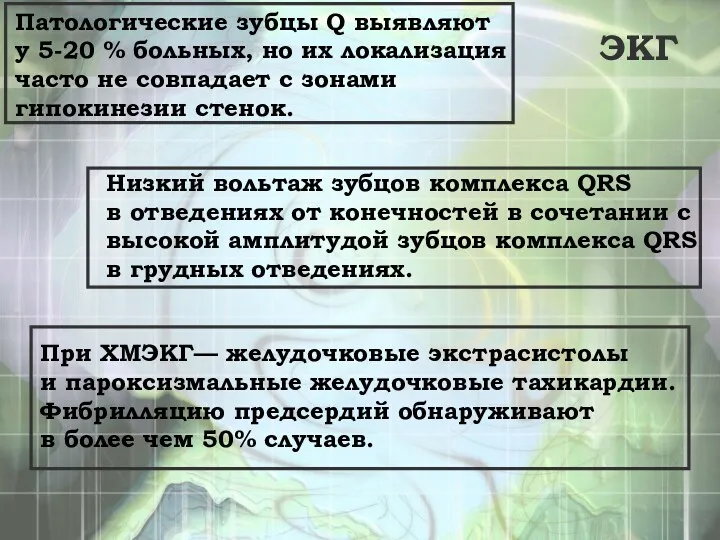 Патологические зубцы Q выявляют у 5-20 % больных, но их локализация часто не совпадает с зонами гипокинезии стенок.

ЭКГ

Низкий вольтаж зубцов комплекса QRS в отведениях от конечностей в сочетании с высокой амплитудой зубцов комплекса QRS в грудных отведениях.

При ХМЭКГ— желудочковые экстрасистолы и пароксизмальные желудочковые тахикардии. Фибрилляцию предсердий обнаруживают в более чем 50% случаев.